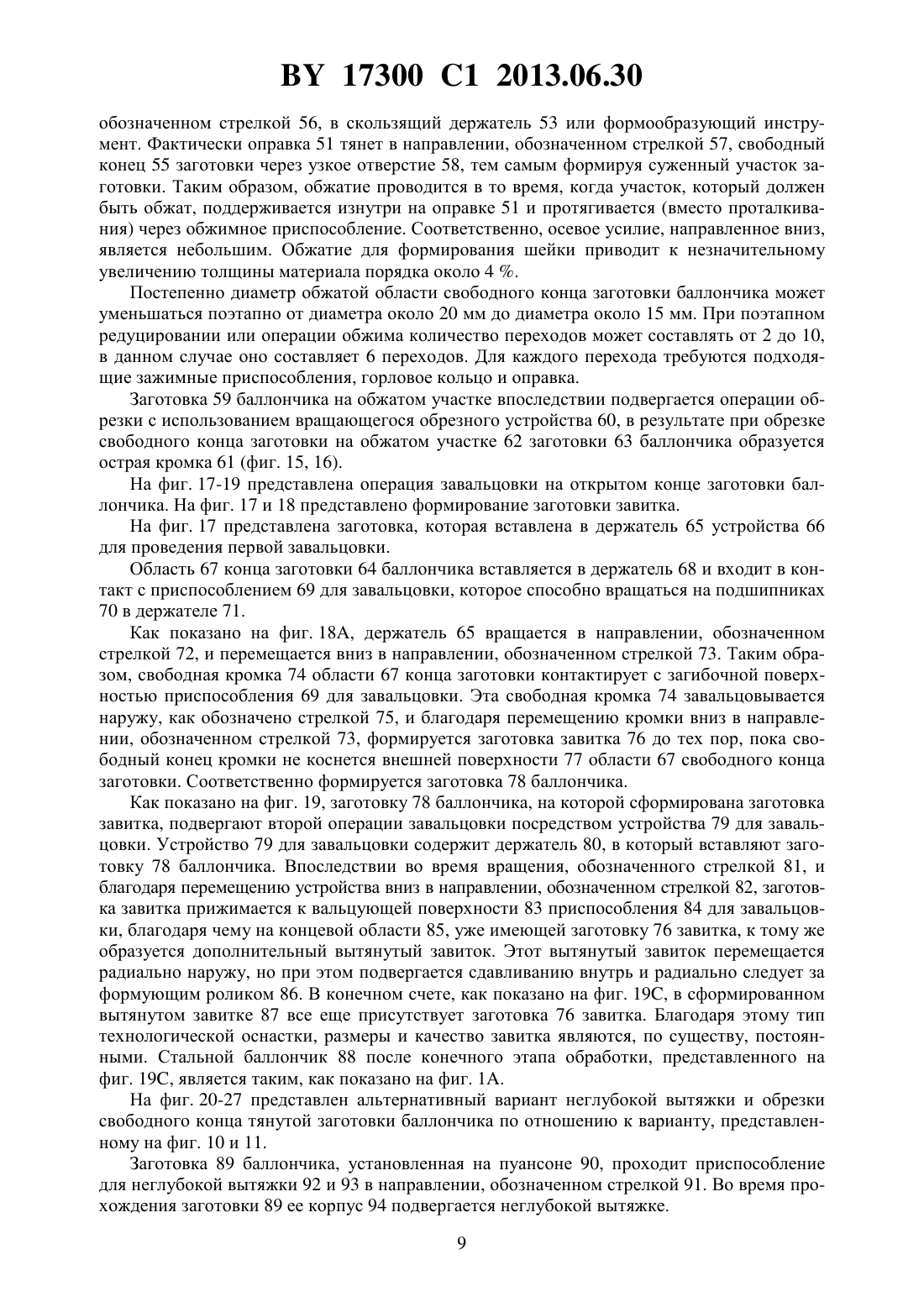 BY 17300 C1 2013.06.30

обозначенном стрелкой 56, в скользящий держатель 53 или формообразующий инструмент. Фактически оправка 51 тянет в направлении, обозначенном стрелкой 57, свободный конец 55 заготовки через узкое отверстие 58, тем самым формируя суженный участок заготовки. Таким образом, обжатие проводится в то время, когда участок, который должен быть обжат, поддерживается изнутри на оправке 51 и протягивается (вместо проталкивания) через обжимное приспособление. Соответственно, осевое усилие, направленное вниз, является небольшим. Обжатие для формирования шейки приводит к незначительному увеличению толщины материала порядка около 4 %.

Постепенно диаметр обжатой области свободного конца заготовки баллончика может уменьшаться поэтапно от диаметра около 20 мм до диаметра около 15 мм. При поэтапном редуцировании или операции обжима количество переходов может составлять от 2 до 10, в данном случае оно составляет 6 переходов. Для каждого перехода требуются подходящие зажимные приспособления, горловое кольцо и оправка.

Заготовка 59 баллончика на обжатом участке впоследствии подвергается операции обрезки с использованием вращающегося обрезного устройства 60, в результате при обрезке свободного конца заготовки на обжатом участке 62 заготовки 63 баллончика образуется острая кромка 61 (фиг. 15, 16).

На фиг. 17-19 представлена операция завальцовки на открытом конце заготовки баллончика. На фиг. 17 и 18 представлено формирование заготовки завитка.

На фиг. 17 представлена заготовка, которая вставлена в держатель 65 устройства 66 для проведения первой завальцовки.

Область 67 конца заготовки 64 баллончика вставляется в держатель 68 и входит в контакт с приспособлением 69 для завальцовки, которое способно вращаться на подшипниках 70 в держателе 71.

Как показано на фиг. 18А, держатель 65 вращается в направлении, обозначенном стрелкой 72, и перемещается вниз в направлении, обозначенном стрелкой 73. Таким образом, свободная кромка 74 области 67 конца заготовки контактирует с загибочной поверхностью приспособления 69 для завальцовки. Эта свободная кромка 74 завальцовывается наружу, как обозначено стрелкой 75, и благодаря перемещению кромки вниз в направлении, обозначенном стрелкой 73, формируется заготовка завитка 76 до тех пор, пока свободный конец кромки не коснется внешней поверхности 77 области 67 свободного конца заготовки. Соответственно формируется заготовка 78 баллончика.

Как показано на фиг. 19, заготовку 78 баллончика, на которой сформирована заготовка завитка, подвергают второй операции завальцовки посредством устройства 79 для завальцовки. Устройство 79 для завальцовки содержит держатель 80, в который вставляют заготовку 78 баллончика. Впоследствии во время вращения, обозначенного стрелкой 81, и благодаря перемещению устройства вниз в направлении, обозначенном стрелкой 82, заготовка завитка прижимается к вальцующей поверхности 83 приспособления 84 для завальцовки, благодаря чему на концевой области 85, уже имеющей заготовку 76 завитка, к тому же образуется дополнительный вытянутый завиток. Этот вытянутый завиток перемещается радиально наружу, но при этом подвергается сдавливанию внутрь и радиально следует за формующим роликом 86. В конечном счете, как показано на фиг. 19С, в сформированном вытянутом завитке 87 все еще присутствует заготовка 76 завитка. Благодаря этому тип технологической оснастки, размеры и качество завитка являются, по существу, постоянными. Стальной баллончик 88 после конечного этапа обработки, представленного на фиг. 19С, является таким, как показано на фиг. 1А.

На фиг. 20-27 представлен альтернативный вариант неглубокой вытяжки и обрезки свободного конца тянутой заготовки баллончика по отношению к варианту, представленному на фиг. 10 и 11.

Заготовка 89 баллончика, установленная на пуансоне 90, проходит приспособление для неглубокой вытяжки 92 и 93 в направлении, обозначенном стрелкой 91. Во время прохождения заготовки 89 ее корпус 94 подвергается неглубокой вытяжке.

9